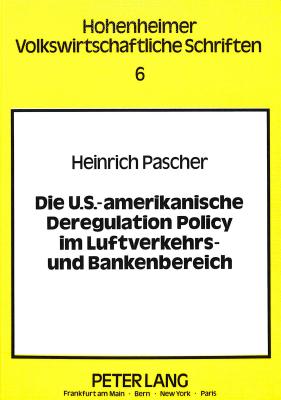 Hohenheimer Volkswirtschaftliche Schriften
6

Heinrich Pascher

Die U.S.-amerikanische Deregulation Policy im Luftverkehrs- und Bankenbereich

PETER LANG
Frankfurt am Main · Bern · New York · Paris